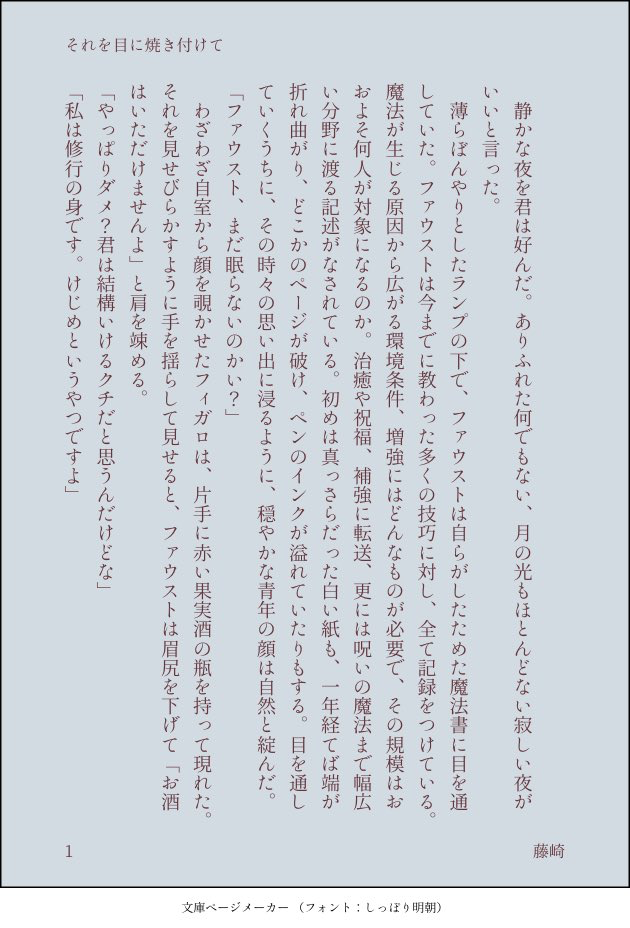 それを目に焼き付けて

静かな夜を君は好んだ。ありふれた何でもない、月の光もほとんどない寂しい夜がいいと言った。

薄らぼんやりとしたランプの下で、ファウストは自らがしたためた魔法書に目を通していた。ファウストは今までに教わった多くの技巧に対し、全て記録をつけている。魔法が生じる原因から広がる環境条件、増強にはどんなものが必要で、その規模はおおよそ何人が対象になるのか。治癒や祝福、補強に転送、更には呪いの魔法まで幅広い分野に渡る記述がなされている。初めは真っさらだった白い紙も、一年経てば端が折れ曲がり、どこかのページが破け、ペンのインクが溢れていたりもする。目を通していくうちに、その時々の思い出に浸るように、穏やかな青年の顔は自然と綻んだ。

「ファウスト、まだ眠らないのかい?」

わざわざ自室から顔を覗かせたフィガロは、片手に赤い果実酒の瓶を持って現れた。それを見せびらかすように手を揺らして見せると、ファウストは眉尻を下げて「お酒はいただけませんよ」と肩を竦める。

「やっぱりダメ?君は結構いけるクチだと思うんだけどな」

「私は修行の身です。けじめというやつですよ」

1

藤崎

文庫ページメーカー(フォント:しっぽり明朝)